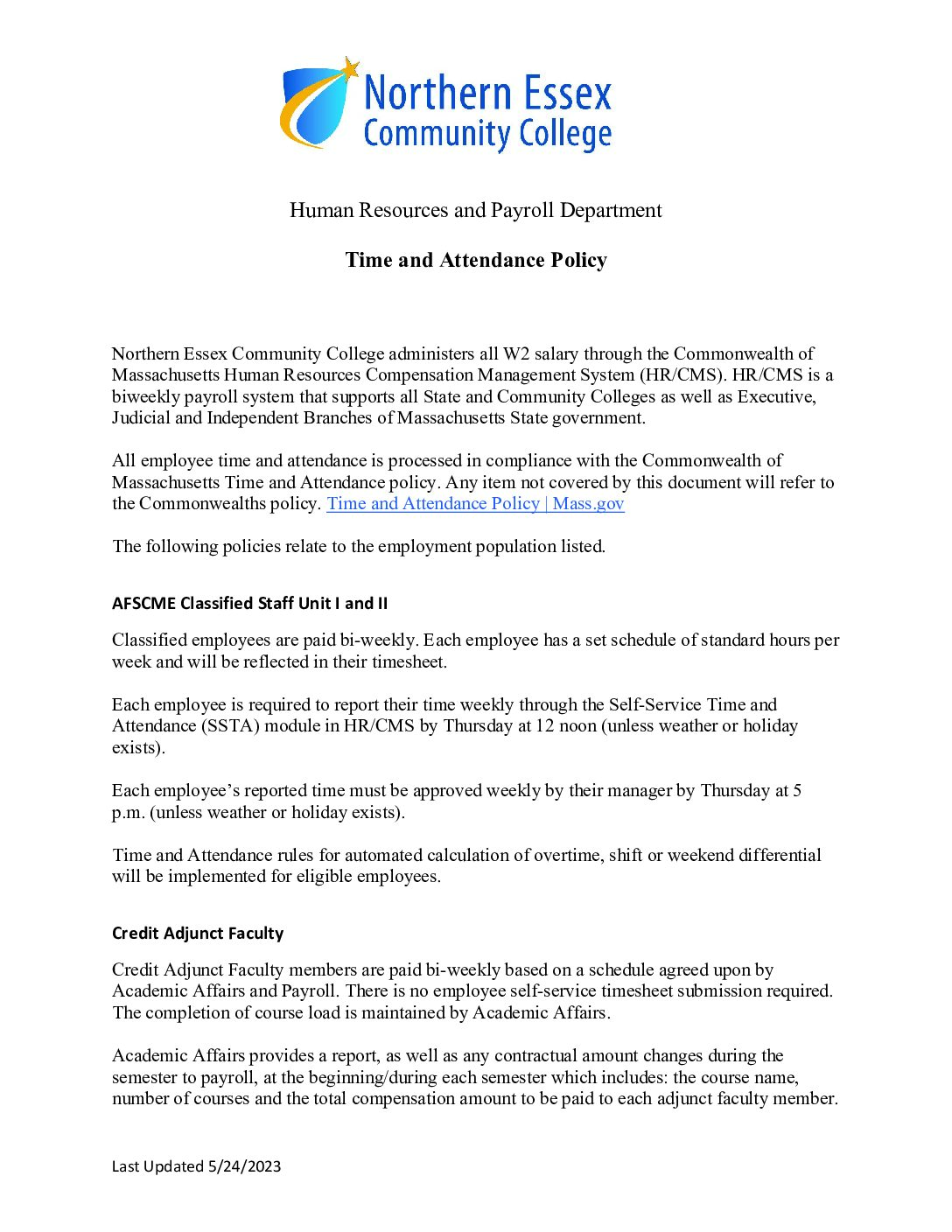 Northern Essex Community College

Human Resources and Payroll Department

Time and Attendance Policy

Northern Essex Community College administers all W2 salary through the Commonwealth of Massachusetts Human Resources Compensation Management System (HR/CMS). HR/CMS is a biweekly payroll system that supports all State and Community Colleges as well as Executive, Judicial and Independent Branches of Massachusetts State government.

All employee time and attendance is processed in compliance with the Commonwealth of Massachusetts Time and Attendance policy. Any item not covered by this document will refer to the Commonwealths policy. Time and Attendance Policy | Mass.gov

The following policies relate to the employment population listed.

AFSCME Classified Staff Unit I and II

Classified employees are paid bi-weekly. Each employee has a set schedule of standard hours per week and will be reflected in their timesheet.

Each employee is required to report their time weekly through the Self-Service Time and Attendance (SSTA) module in HR/CMS by Thursday at 12 noon (unless weather or holiday exists).

Each employee's reported time must be approved weekly by their manager by Thursday at 5 p.m. (unless weather or holiday exists).

Time and Attendance rules for automated calculation of overtime, shift or weekend differential will be implemented for eligible employees.

Credit Adjunct Faculty

Credit Adjunct Faculty members are paid bi-weekly based on a schedule agreed upon by Academic Affairs and Payroll. There is no employee self-service timesheet submission required. The completion of course load is maintained by Academic Affairs.

Academic Affairs provides a report, as well as any contractual amount changes during the semester to payroll, at the beginning/during each semester which includes: the course name, number of courses and the total compensation amount to be paid to each adjunct faculty member.

Last Updated 5/24/2023